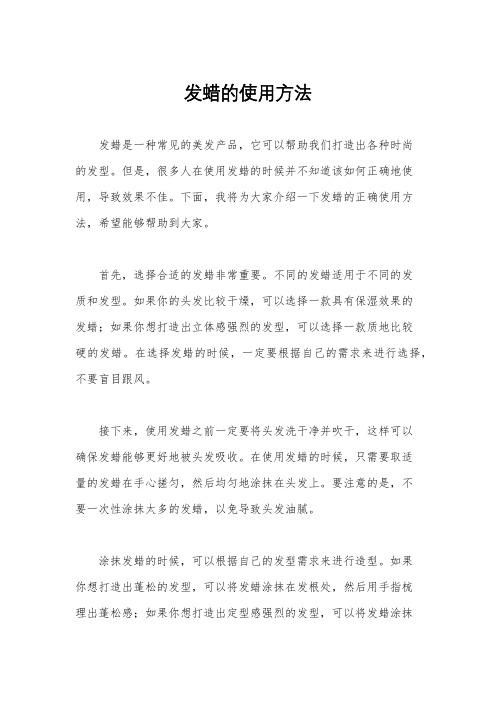 发蜡的使用方法

发蜡是一种常见的美发产品，它可以帮助我们打造出各种时尚的发型。但是，很多人在使用发蜡的时候并不知道该如何正确地使用，导致效果不佳。下面，我将为大家介绍一下发蜡的正确使用方法，希望能够帮助到大家。

首先，选择合适的发蜡非常重要。不同的发蜡适用于不同的发质和发型。如果你的头发比较干燥，可以选择一款具有保湿效果的发蜡；如果你想打造出立体感强烈的发型，可以选择一款质地比较硬的发蜡。在选择发蜡的时候，一定要根据自己的需求来进行选择，不要盲目跟风。

接下来，使用发蜡之前一定要将头发洗干净并吹干，这样可以确保发蜡能够更好地被头发吸收。在使用发蜡的时候，只需要取适量的发蜡在手心搓匀，然后均匀地涂抹在头发上。要注意的是，不要一次性涂抹太多的发蜡，以免导致头发油腻。

涂抹发蜡的时候，可以根据自己的发型需求来进行造型。如果你想打造出蓬松的发型，可以将发蜡涂抹在发根处，然后用手指梳理出蓬松感；如果你想打造出定型感强烈的发型，可以将发蜡涂抹